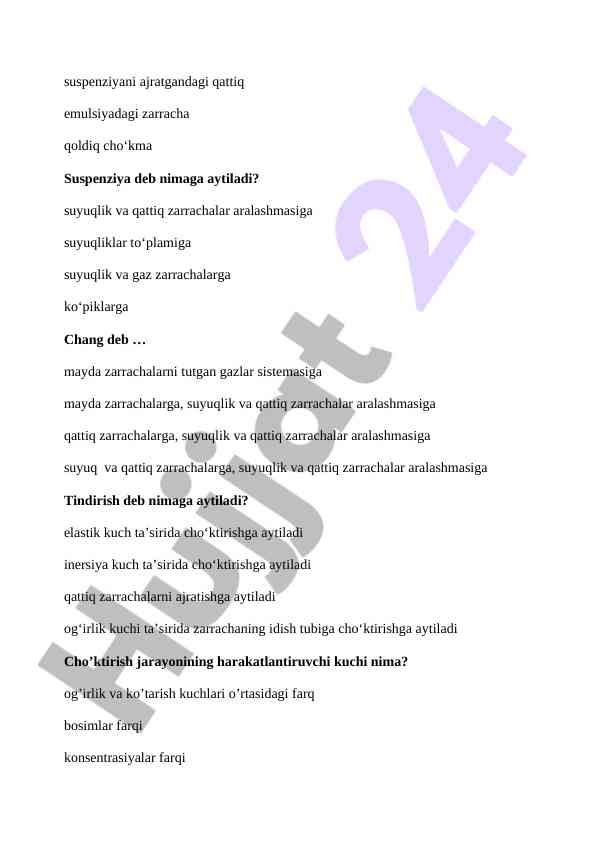 suspenziyani ajratgandagi qattiq

emulsiyadagi zarracha

qoldiq cho‘kma

**Suspenziya deb nimaga aytiladi?**

suyuqlik va qattiq zarrachalar aralashmasiga

suyuqliklar to‘plamiga

suyuqlik va gaz zarrachalarga

ko‘piklarga

**Chang deb …**

mayda zarrachalarni tutgan gazlar sistemasiga

mayda zarrachalarga, suyuqlik va qattiq zarrachalar aralashmasiga

qattiq zarrachalarga, suyuqlik va qattiq zarrachalar aralashmasiga

suyuq va qattiq zarrachalarga, suyuqlik va qattiq zarrachalar aralashmasiga

**Tindirish deb nimaga aytiladi?**

elastik kuch ta’sirida cho‘ktirishga aytiladi

inersiya kuch ta’sirida cho‘ktirishga aytiladi

qattiq zarrachalarni ajratishga aytiladi

og‘irlik kuchi ta’sirida zarrachaning idish tubiga cho‘ktirishga aytiladi

**Cho’ktirish jarayonining harakatlantiruvchi kuchi nima?**

og’irlik va ko’tarish kuchlari o’rtasidagi farq

bosimlar farqi

konsentrasiyalar farqi

Hujjat 24